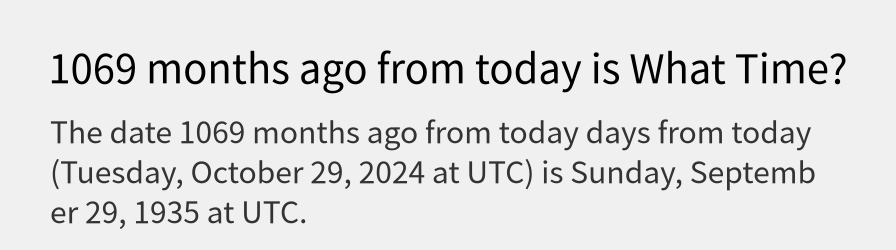 1069 months ago from today is What Time?

The date 1069 months ago from today days from today (Tuesday, October 29, 2024 at UTC) is Sunday, September 29, 1935 at UTC.